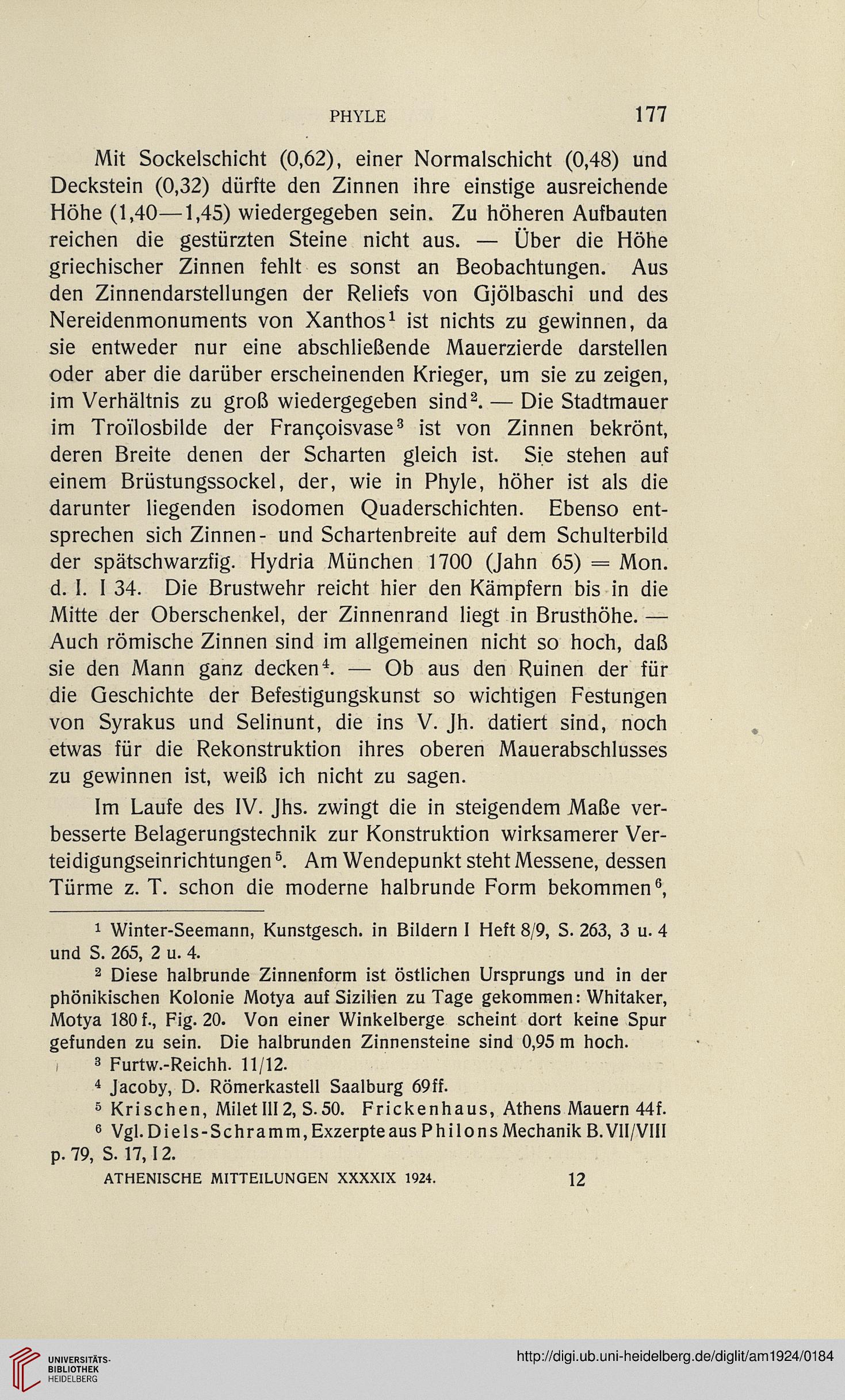 PHYLE 177

Mit Sockelschicht (0,62), einer Normalschicht (0,48) und Deckstein (0,32) dürfte den Zinnen ihre einstige ausreichende Höhe (1,40—1,45) wiedergegeben sein. Zu höheren Aufbauten reichen die gestürzten Steine nicht aus. — Über die Höhe griechischer Zinnen fehlt es sonst an Beobachtungen. Aus den Zinnendarstellungen der Reliefs von Gjölbaschi und des Nereidenmonuments von Xanthos$^1$ ist nichts zu gewinnen, da sie entweder nur eine abschließende Mauerzierde darstellen oder aber die darüber erscheinenden Krieger, um sie zu zeigen, im Verhältnis zu groß wiedergegeben sind$^2$. — Die Stadtmauer im Troïlosbilde der Françoisvase$^3$ ist von Zinnen bekrönt, deren Breite denen der Scharten gleich ist. Sie stehen auf einem Brüstungssockel, der, wie in Phyle, höher ist als die darunter liegenden isodomen Quaderschichten. Ebenso entsprechen sich Zinnen- und Schartenbreite auf dem Schulterbild der spätschwarzfig. Hydria München 1700 (Jahn 65) = Mon. d. I. I 34. Die Brustwehr reicht hier den Kämpfern bis in die Mitte der Oberschenkel, der Zinnenrand liegt in Brusthöhe. — Auch römische Zinnen sind im allgemeinen nicht so hoch, daß sie den Mann ganz decken$^4$. — Ob aus den Ruinen der für die Geschichte der Befestigungskunst so wichtigen Festungen von Syrakus und Selinunt, die ins V. Jh. datiert sind, noch etwas für die Rekonstruktion ihres oberen Mauerabschlusses zu gewinnen ist, weiß ich nicht zu sagen.

Im Laufe des IV. Jhs. zwingt die in steigendem Maße verbesserte Belagerungstechnik zur Konstruktion wirksamerer Verteidigungseinrichtungen$^5$. Am Wendepunkt steht Messene, dessen Türme z. T. schon die moderne halbrunde Form bekommen$^6$,

$^1$ Winter-Seemann, Kunstgesch. in Bildern I Heft 8/9, S. 263, 3 u. 4 und S. 265, 2 u. 4.

$^2$ Diese halbrunde Zinnenform ist östlichen Ursprungs und in der phönikischen Kolonie Motya auf Sizilien zu Tage gekommen: Whitaker, Motya 180 f., Fig. 20. Von einer Winkelberge scheint dort keine Spur gefunden zu sein. Die halbrunden Zinnensteine sind 0,95 m hoch.

$^3$ Furtw.-Reichh. 11/12.

$^4$ Jacoby, D. Römerkastell Saalburg 69ff.

$^5$ Krischen, Milet III 2, S. 50. Frickenhaus, Athens Mauern 44f.

$^6$ Vgl. Diels-Schramm, Exzerpte aus Philons Mechanik B. VII/VIII p. 79, S. 17, I 2.

ATHENISCHE MITTEILUNGEN XXXXIX 1924. 12

UNIVERSITÄTS-BIBLIOTHEK HEIDELBERG

http://digi.ub.uni-heidelberg.de/diglit/am1924/0184